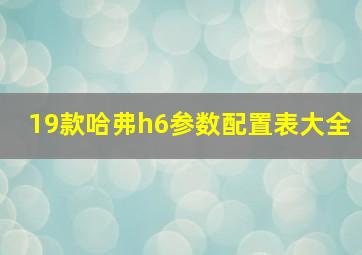 19款哈弗h6参数配置表大全